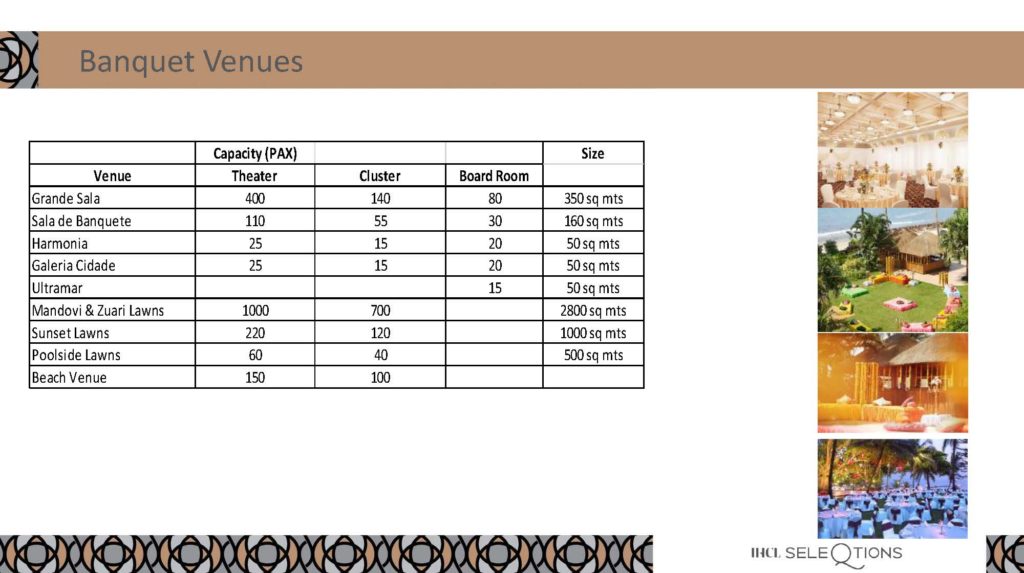 Banquet Venues

| | Capacity (PAX) | | | Size |
|---|---|---|---|---|
| Venue | Theater | Cluster | Board Room | |
| Grande Sala | 400 | 140 | 80 | 350 sq mts |
| Sala de Banquete | 110 | 55 | 30 | 160 sq mts |
| Harmonia | 25 | 15 | 20 | 50 sq mts |
| Galeria Cidade | 25 | 15 | 20 | 50 sq mts |
| Ultramar | | | 15 | 50 sq mts |
| Mandovi & Zuari Lawns | 1000 | 700 | | 2800 sq mts |
| Sunset Lawns | 220 | 120 | | 1000 sq mts |
| Poolside Lawns | 60 | 40 | | 500 sq mts |
| Beach Venue | 150 | 100 | | |

IHCL SELEQTIONS